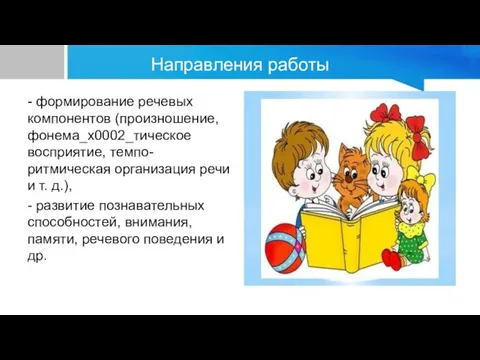 Направления работы

- формирование речевых компонентов (произношение, фонема_x0002_тическое восприятие, темпо-ритмическая организация речи и т. д.),

- развитие познавательных способностей, внимания, памяти, речевого поведения и др.